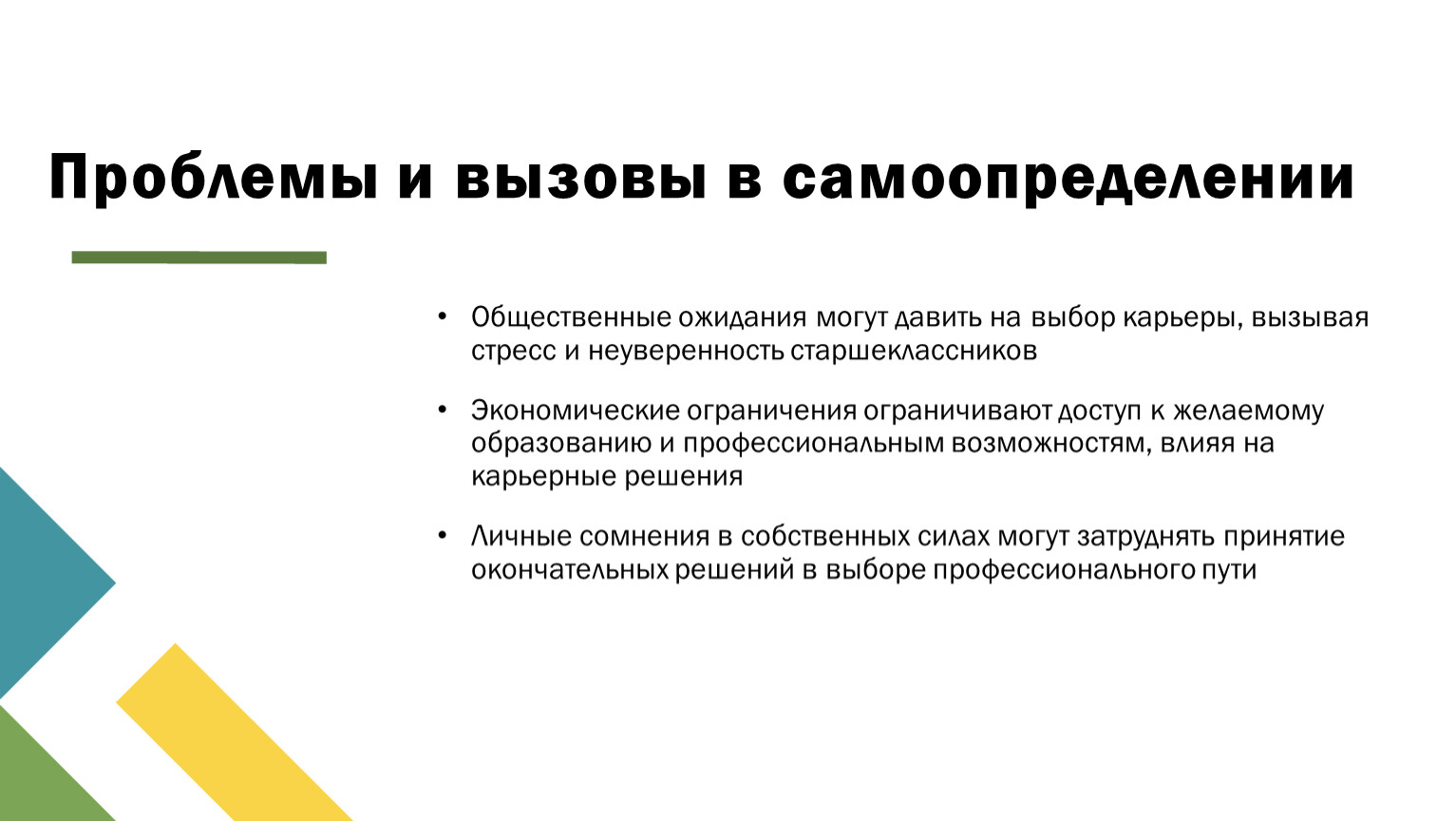 Проблемы и вызовы в самоопределении

• Общественные ожидания могут давить на выбор карьеры, вызывая стресс и неуверенность старшеклассников

• Экономические ограничения ограничивают доступ к желаемому образованию и профессиональным возможностям, влияя на карьерные решения

• Личные сомнения в собственных силах могут затруднять принятие окончательных решений в выборе профессионального пути